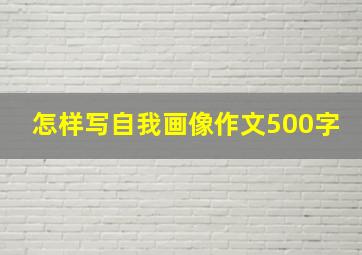 怎样写自我画像作文500字